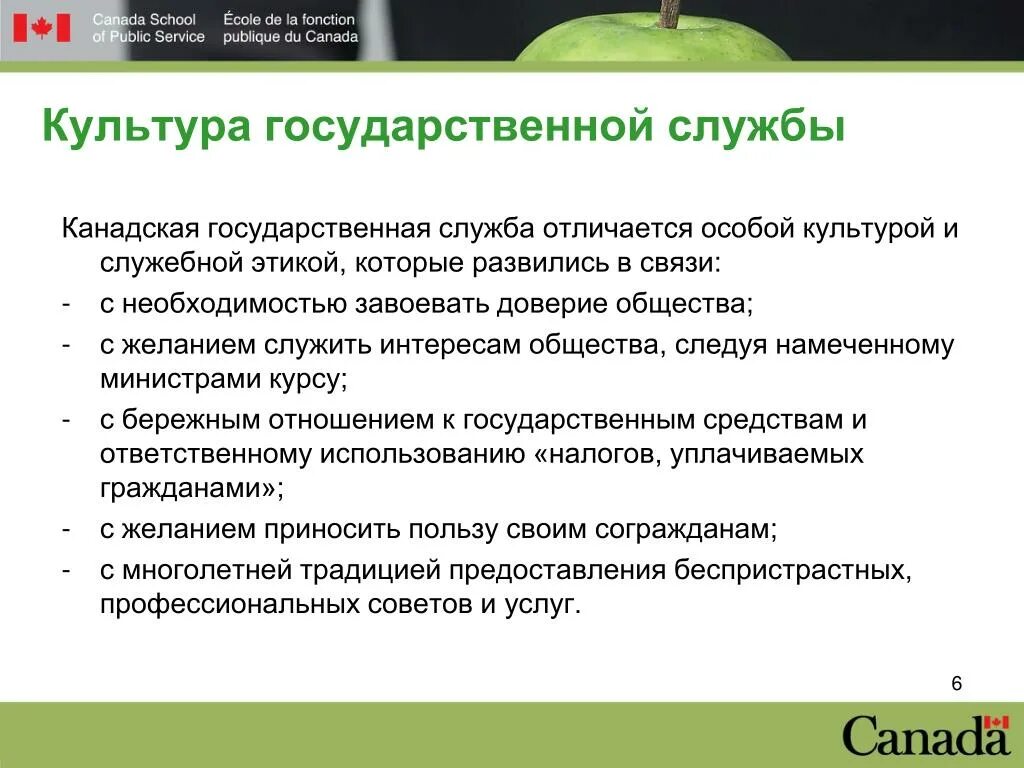 Canada School of Public Service
École de la fonction publique du Canada

Культура государственной службы

Канадская государственная служба отличается особой культурой и служебной этикой, которые развились в связи:
- с необходимостью завоевать доверие общества;
- с желанием служить интересам общества, следуя намеченному министрами курсу;
- с бережным отношением к государственным средствам и ответственному использованию «налогов, уплачиваемых гражданами»;
- с желанием приносить пользу своим согражданам;
- с многолетней традицией предоставления беспристрастных, профессиональных советов и услуг.

6

Canada